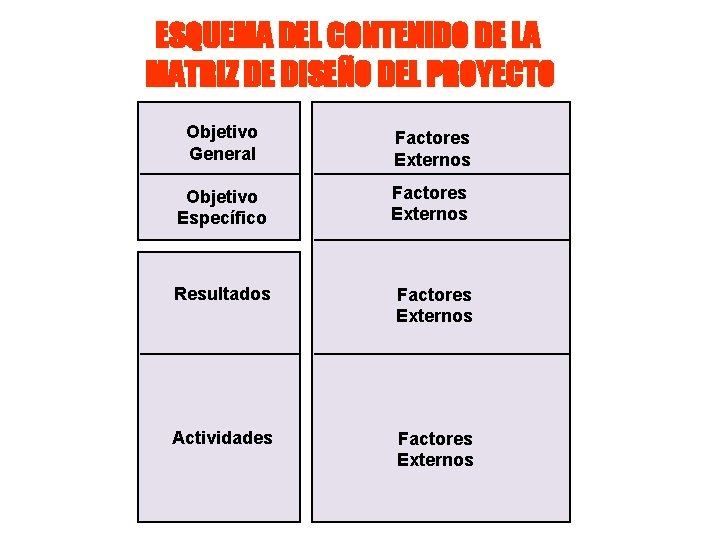 ESQUEMA DEL CONTENIDO DE LA MATRIZ DE DISEÑO DEL PROYECTO

Objetivo General

Objetivo Específico

Resultados

Actividades

Factores Externos

Factores Externos

Factores Externos

Factores Externos